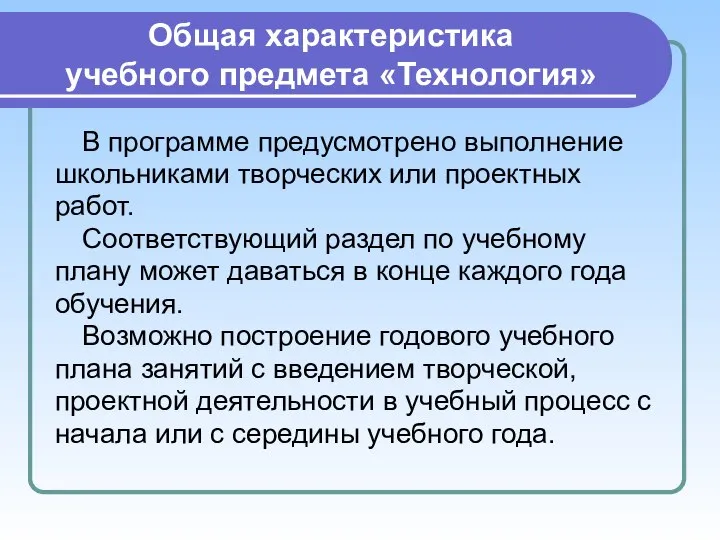 Общая характеристика учебного предмета «Технология»

В программе предусмотрено выполнение школьниками творческих или проектных работ.

Соответствующий раздел по учебному плану может даваться в конце каждого года обучения.

Возможно построение годового учебного плана занятий с введением творческой, проектной деятельности в учебный процесс с начала или с середины учебного года.